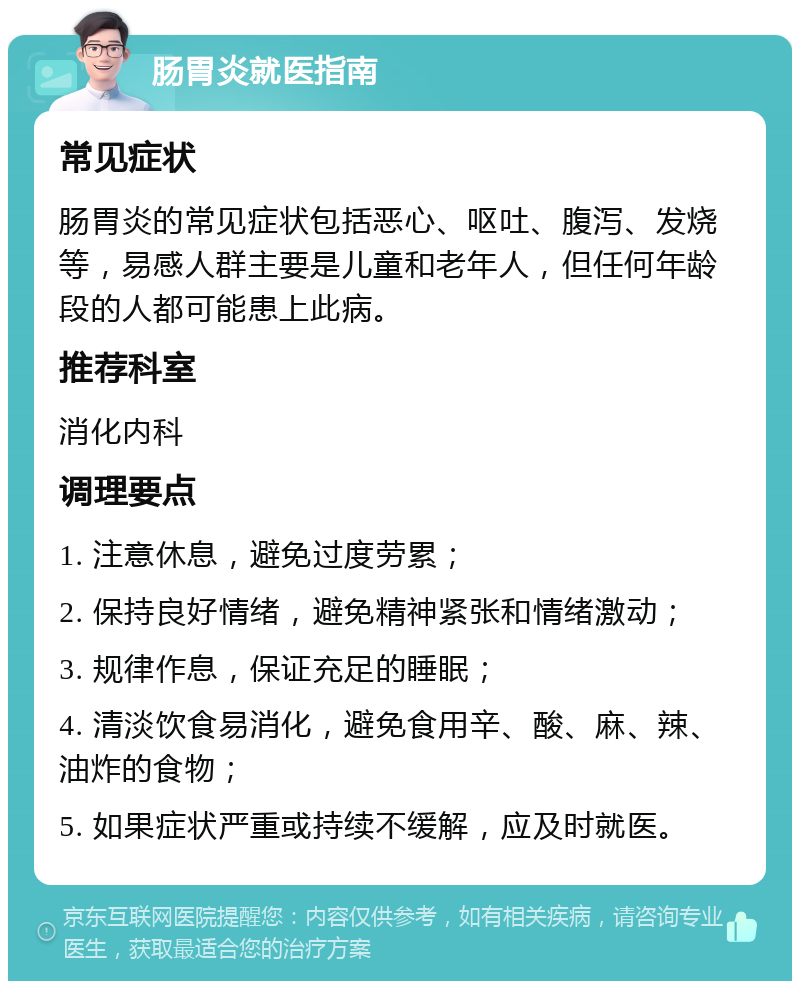 肠胃炎就医指南

常见症状

肠胃炎的常见症状包括恶心、呕吐、腹泻、发烧等，易感人群主要是儿童和老年人，但任何年龄段的人都可能患上此病。

推荐科室

消化内科

调理要点

1. 注意休息，避免过度劳累；

2. 保持良好情绪，避免精神紧张和情绪激动；

3. 规律作息，保证充足的睡眠；

4. 清淡饮食易消化，避免食用辛、酸、麻、辣、油炸的食物；

5. 如果症状严重或持续不缓解，应及时就医。

京东互联网医院提醒您：内容仅供参考，如有相关疾病，请咨询专业医生，获取最适合您的治疗方案